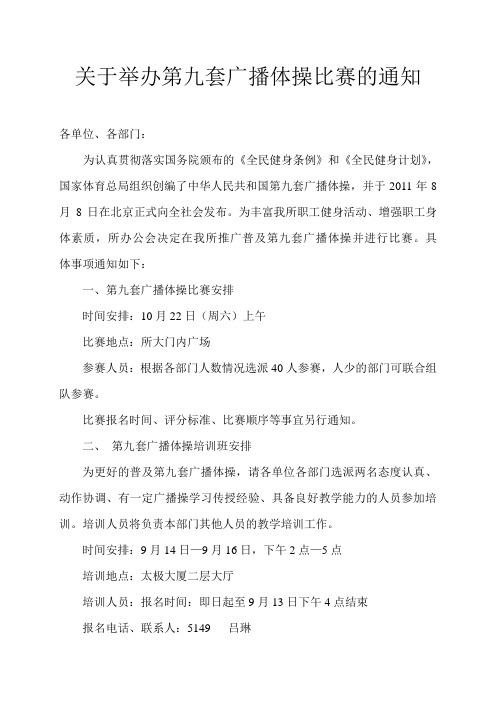 关于举办第九套广播体操比赛的通知

各单位、各部门：

为认真贯彻落实国务院颁布的《全民健身条例》和《全民健身计划》，国家体育总局组织创编了中华人民共和国第九套广播体操，并于 2011 年 8 月 8 日在北京正式向全社会发布。为丰富我所职工健身活动、增强职工身体素质，所办公会决定在我所推广普及第九套广播体操并进行比赛。具体事项通知如下：

一、第九套广播体操比赛安排

时间安排：10 月 22 日（周六）上午

比赛地点：所大门内广场

参赛人员：根据各部门人数情况选派 40 人参赛，人少的部门可联合组队参赛。

比赛报名时间、评分标准、比赛顺序等事宜另行通知。

二、 第九套广播体操培训班安排

为更好的普及第九套广播体操，请各单位各部门选派两名态度认真、动作协调、有一定广播操学习传授经验、具备良好教学能力的人员参加培训。培训人员将负责本部门其他人员的教学培训工作。

时间安排：9 月 14 日—9 月 16 日，下午 2 点—5 点

培训地点：太极大厦二层大厅

培训人员：报名时间：即日起至 9 月 13 日下午 4 点结束

报名电话、联系人：5149 吕琳